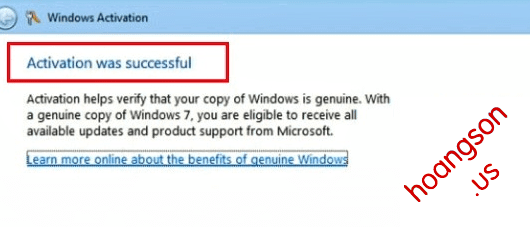 Windows Activation

Activation was successful

Activation helps verify that your copy of Windows is genuine. With a genuine copy of Windows 7, you are eligible to receive all available updates and product support from Microsoft.

Learn more online about the benefits of genuine Windows

hoangson
.us